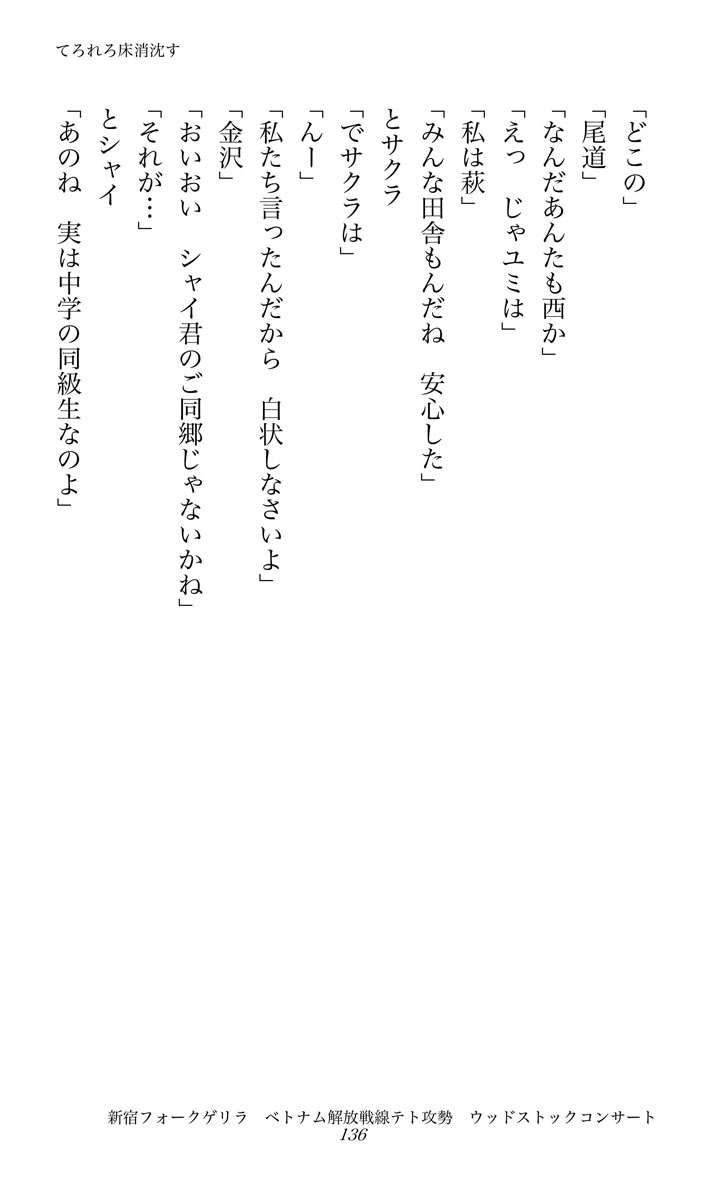 てろれろ床消沈す

「どこの」

「尾道」

「なんだあんたも西か」

「えっ　じゃユミは」

「私は萩」

「みんな田舎もんだね　安心した」

とサクラ

「でサクラは」

「んー」

「私たち言ったんだから　白状しなさいよ」

「金沢」

「おいおい　シャイ君のご同郷じゃないかね」

「それが…」

とシャイ

「あのね　実は中学の同級生なのよ」

新宿フォークゲリラ　ベトナム解放戦線テト攻勢　ウッドストックコンサート
136